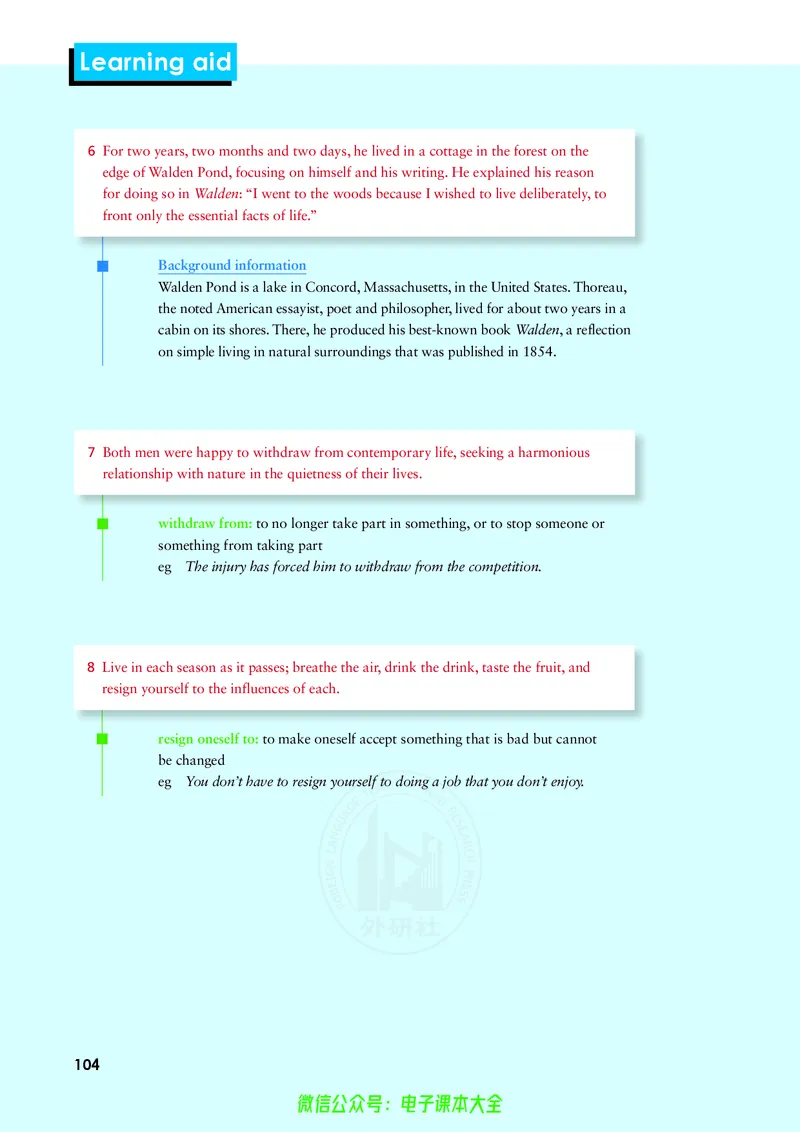 Learning aid

6 For two years, two months and two days, he lived in a cottage in the forest on the edge of Walden Pond, focusing on himself and his writing. He explained his reason for doing so in Walden: "I went to the woods because I wished to live deliberately, to front only the essential facts of life."

Background information
Walden Pond is a lake in Concord, Massachusetts, in the United States. Thoreau, the noted American essayist, poet and philosopher, lived for about two years in a cabin on its shores. There, he produced his best-known book Walden, a reflection on simple living in natural surroundings that was published in 1854.

7 Both men were happy to withdraw from contemporary life, seeking a harmonious relationship with nature in the quietness of their lives.

withdraw from: to no longer take part in something, or to stop someone or something from taking part
eg The injury has forced him to withdraw from the competition.

8 Live in each season as it passes; breathe the air, drink the drink, taste the fruit, and resign yourself to the influences of each.

resign oneself to: to make oneself accept something that is bad but cannot be changed
eg You don't have to resign yourself to doing a job that you don't enjoy.

104

微信公众号：电子课本大全

外研社